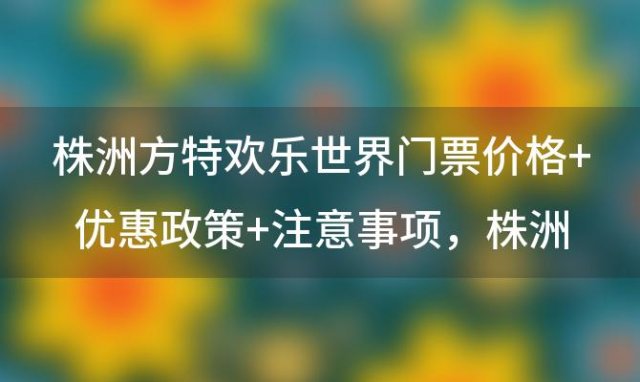 株洲方特欢乐世界门票价格+优惠政策+注意事项，株洲